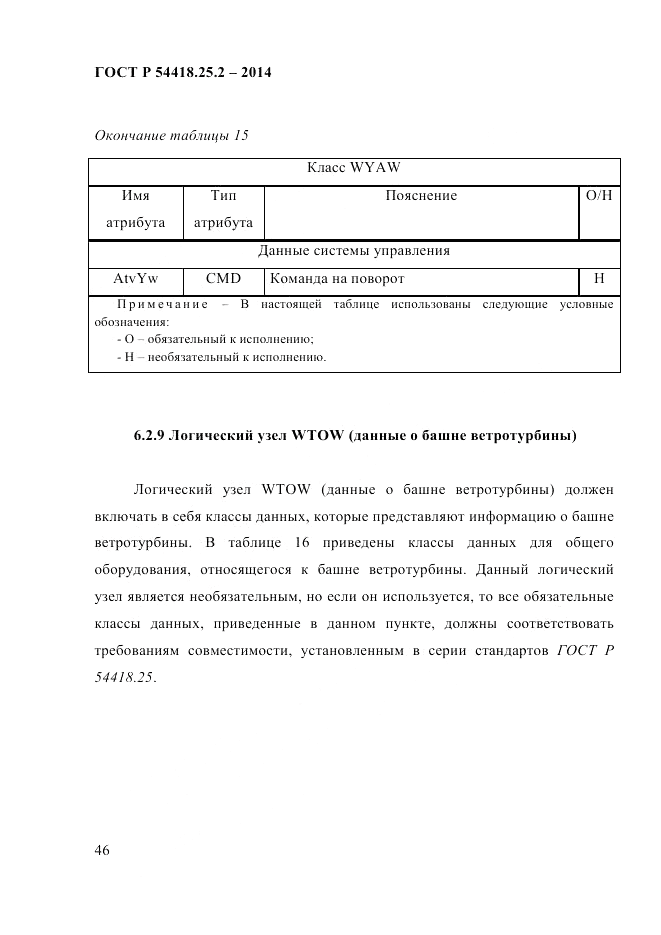 ГОСТ Р 54418.25.2 – 2014

Окончание таблицы 15

| Класс WYAW | | | |
|---|---|---|---|
| Имя атрибута | Тип атрибута | Пояснение | О/Н |
| Данные системы управления | | | |
| AtvYw | CMD | Команда на поворот | Н |
| Примечание – В настоящей таблице использованы следующие условные обозначения: - О – обязательный к исполнению; - Н – необязательный к исполнению. | | | |

6.2.9 Логический узел WTOW (данные о башне ветротурбины)

Логический узел WTOW (данные о башне ветротурбины) должен включать в себя классы данных, которые представляют информацию о башне ветротурбины. В таблице 16 приведены классы данных для общего оборудования, относящегося к башне ветротурбины. Данный логический узел является необязательным, но если он используется, то все обязательные классы данных, приведенные в данном пункте, должны соответствовать требованиям совместимости, установленным в серии стандартов ГОСТ Р 54418.25.

46